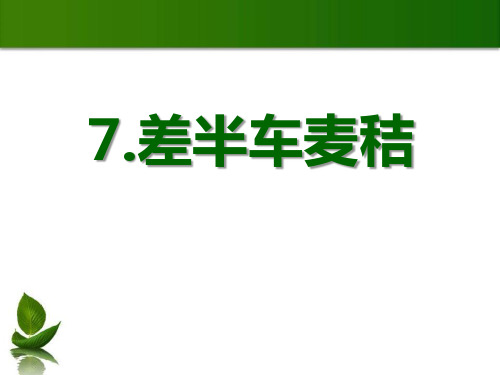 7.差半车麦秸